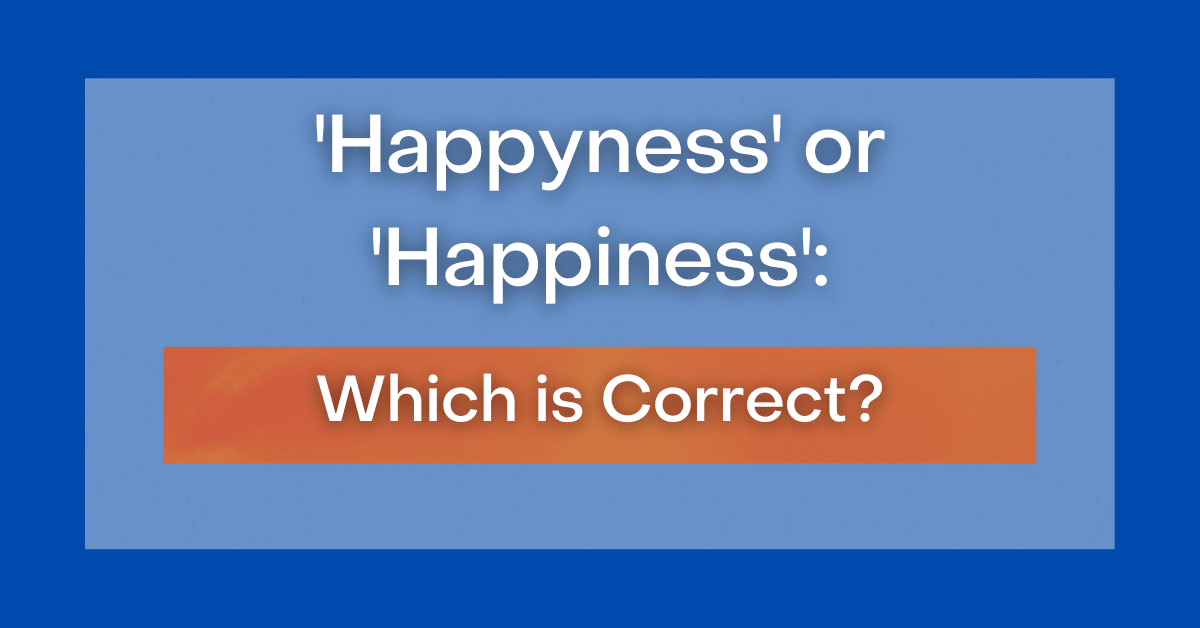 'Happyness' or 'Happiness':

Which is Correct?